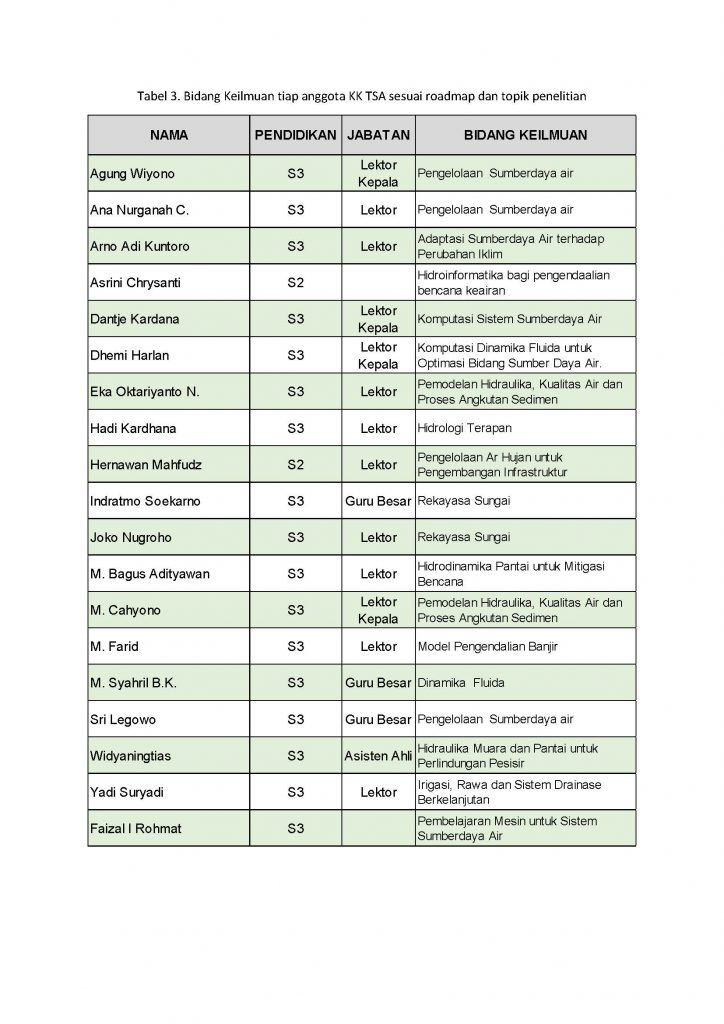 Tabel 3. Bidang Keilmuan tiap anggota KK TSA sesuai roadmap dan topik penelitian

| NAMA | PENDIDIKAN | JABATAN | BIDANG KEILMUAN |
|---|---|---|---|
| Agung Wiyono | S3 | Lektor Kepala | Pengelolaan Sumberdaya air |
| Ana Nurganah C. | S3 | Lektor | Pengelolaan Sumberdaya air |
| Arno Adi Kuntoro | S3 | Lektor | Adaptasi Sumberdaya Air terhadap Perubahan Iklim |
| Asrini Chrysanti | S2 | | Hidroinformatika bagi pengendaalian bencana keairan |
| Dantje Kardana | S3 | Lektor Kepala | Komputasi Sistem Sumberdaya Air |
| Dhemi Harlan | S3 | Lektor Kepala | Komputasi Dinamika Fluida untuk Optimasi Bidang Sumber Daya Air. |
| Eka Oktariyanto N. | S3 | Lektor | Pemodelan Hidraulika, Kualitas Air dan Proses Angkutan Sedimen |
| Hadi Kardhana | S3 | Lektor | Hidrologi Terapan |
| Hernawan Mahfudz | S2 | Lektor | Pengelolaan Ar Hujan untuk Pengembangan Infrastruktur |
| Indratmo Soekarno | S3 | Guru Besar | Rekayasa Sungai |
| Joko Nugroho | S3 | Lektor | Rekayasa Sungai |
| M. Bagus Adityawan | S3 | Lektor | Hidrodinamika Pantai untuk Mitigasi Bencana |
| M. Cahyono | S3 | Lektor Kepala | Pemodelan Hidraulika, Kualitas Air dan Proses Angkutan Sedimen |
| M. Farid | S3 | Lektor | Model Pengendalian Banjir |
| M. Syahril B.K. | S3 | Guru Besar | Dinamika Fluida |
| Sri Legowo | S3 | Guru Besar | Pengelolaan Sumberdaya air |
| Widyaningtias | S3 | Asisten Ahli | Hidraulika Muara dan Pantai untuk Perlindungan Pesisir |
| Yadi Suryadi | S3 | Lektor | Irigasi, Rawa dan Sistem Drainase Berkelanjutan |
| Faizal I Rohmat | S3 | | Pembelajaran Mesin untuk Sistem Sumberdaya Air |